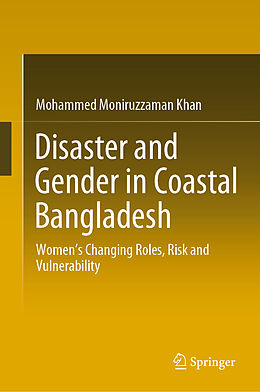 Mohammed Moniruzzaman Khan

Disaster and Gender in Coastal Bangladesh

Women's Changing Roles, Risk and Vulnerability

Springer